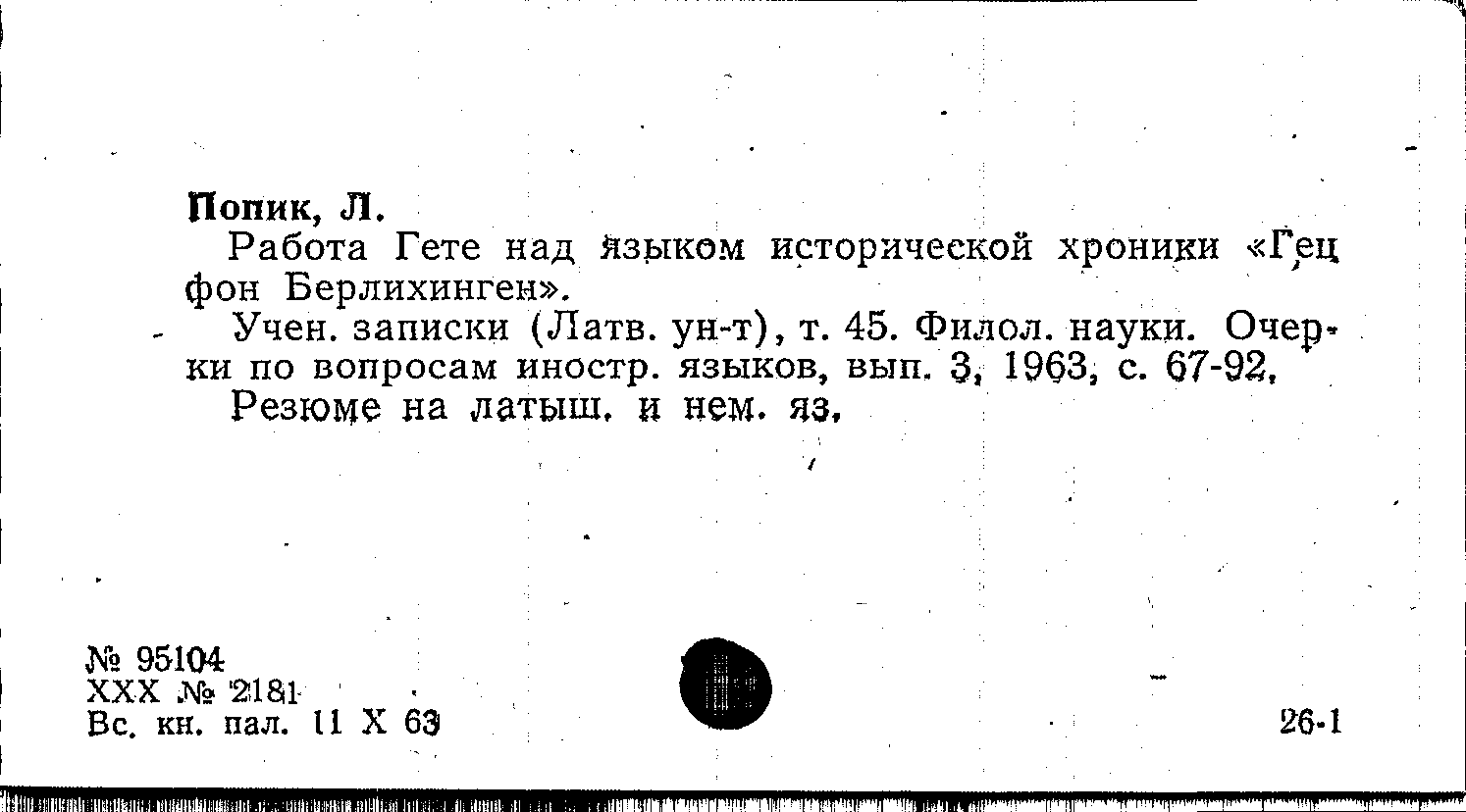 Попик, Л.

Работа Гете над языком исторической хроники «Гец фон Берлихинген».

Учен. записки (Латв. ун-т), т. 45. Филол. науки. Очерки по вопросам иностр. языков, вып. 3, 1963, с. 67-92.

Резюме на латыш. и нем. яз.

№ 95104
XXX № 2181
Вс. кн. пал. 11 X 63

26-1